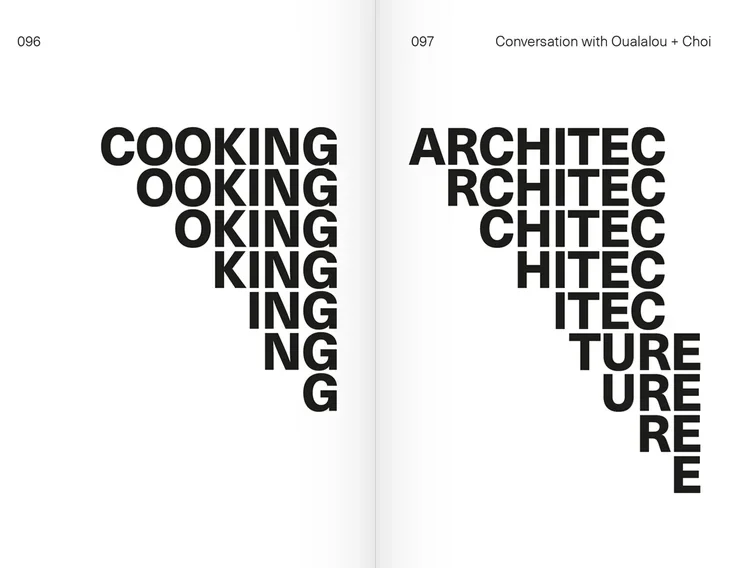 096

COOKING
OOKING
OKING
KING
ING
NG
G

097 Conversation with Oualalou + Choi

ARCHITEC
RCHITEC
CHITEC
HITEC
ITEC
TURE
URE
RE
E